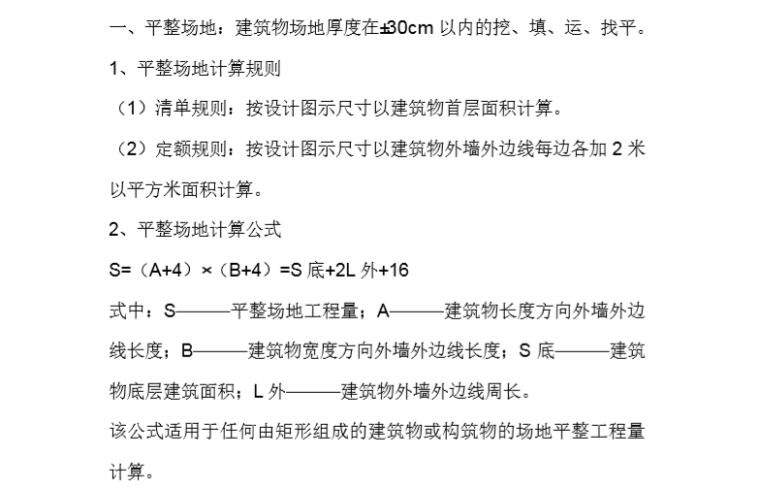 一、平整场地：建筑物场地厚度在±30cm 以内的挖、填、运、找平。

1、平整场地计算规则

（1）清单规则：按设计图示尺寸以建筑物首层面积计算。

（2）定额规则：按设计图示尺寸以建筑物外墙外边线每边各加 2 米以平方米面积计算。

2、平整场地计算公式

S=（A+4）×（B+4）=S 底+2L 外+16

式中：S———平整场地工程量；A———建筑物长度方向外墙外边线长度；B———建筑物宽度方向外墙外边线长度；S 底———建筑物底层建筑面积；L 外———建筑物外墙外边线周长。

该公式适用于任何由矩形组成的建筑物或构筑物的场地平整工程量计算。